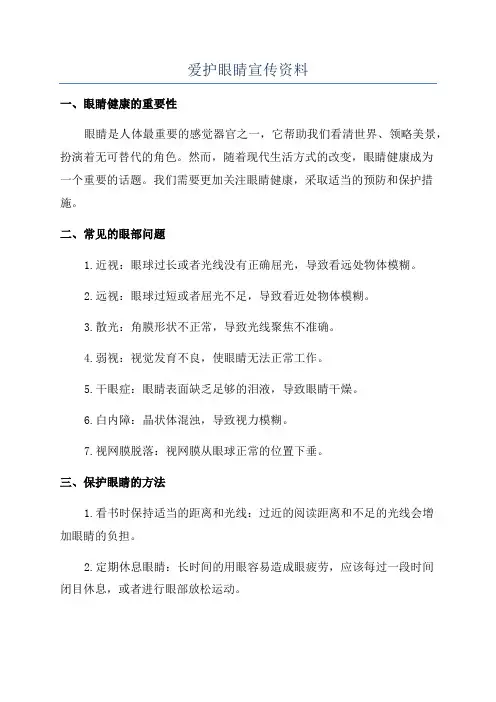 爱护眼睛宣传资料

一、眼睛健康的重要性

眼睛是人体最重要的感觉器官之一，它帮助我们看清世界、领略美景，扮演着无可替代的角色。然而，随着现代生活方式的改变，眼睛健康成为一个重要的话题。我们需要更加关注眼睛健康，采取适当的预防和保护措施。

二、常见的眼部问题

1.近视：眼球过长或者光线没有正确屈光，导致看远处物体模糊。

2.远视：眼球过短或者屈光不足，导致看近处物体模糊。

3.散光：角膜形状不正常，导致光线聚焦不准确。

4.弱视：视觉发育不良，使眼睛无法正常工作。

5.干眼症：眼睛表面缺乏足够的泪液，导致眼睛干燥。

6.白内障：晶状体混浊，导致视力模糊。

7.视网膜脱落：视网膜从眼球正常的位置下垂。

三、保护眼睛的方法

1.看书时保持适当的距离和光线：过近的阅读距离和不足的光线会增加眼睛的负担。

2.定期休息眼睛：长时间的用眼容易造成眼疲劳，应该每过一段时间闭目休息，或者进行眼部放松运动。